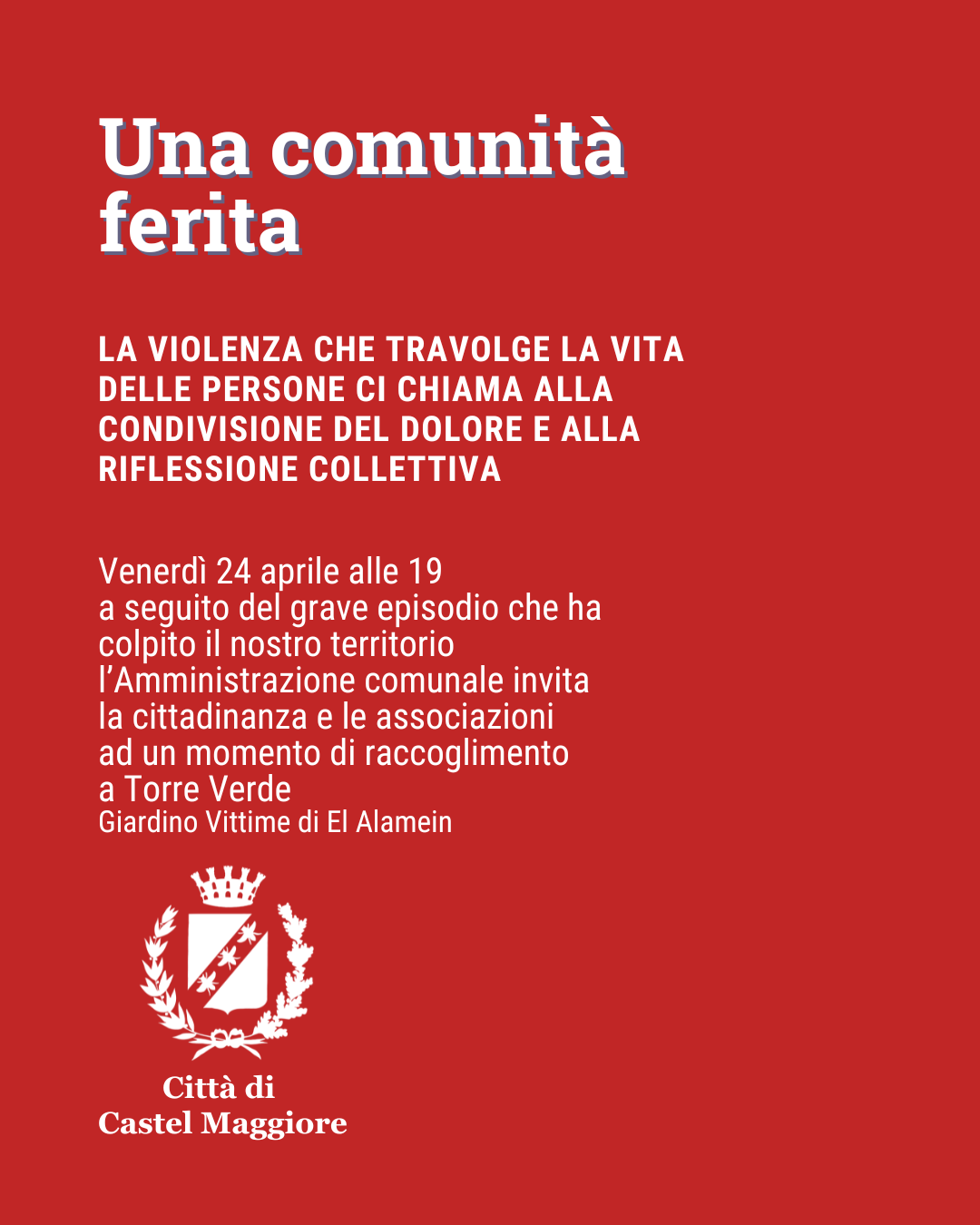 Una comunità ferita

LA VIOLENZA CHE TRAVOLGE LA VITA DELLE PERSONE CI CHIAMA ALLA CONDIVISIONE DEL DOLORE E ALLA RIFLESSIONE COLLETTIVA

Venerdì 24 aprile alle 19 a seguito del grave episodio che ha colpito il nostro territorio l'Amministrazione comunale invita la cittadinanza e le associazioni ad un momento di raccoglimento a Torre Verde
Giardino Vittime di El Alamein

Città di
Castel Maggiore